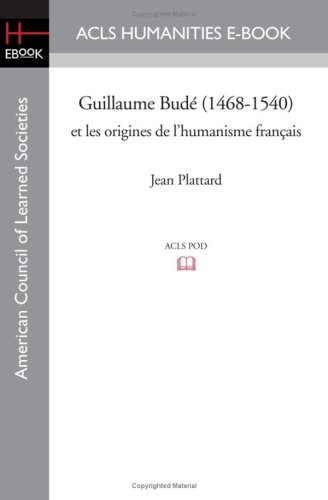 Copyrighted Material

H
EBOOK

ACLS HUMANITIES E-BOOK

American Council of Learned Societies

Guillaume Budé (1468-1540)
et les origines de l'humanisme français

Jean Plattard

ACLS POD

Copyrighted Material